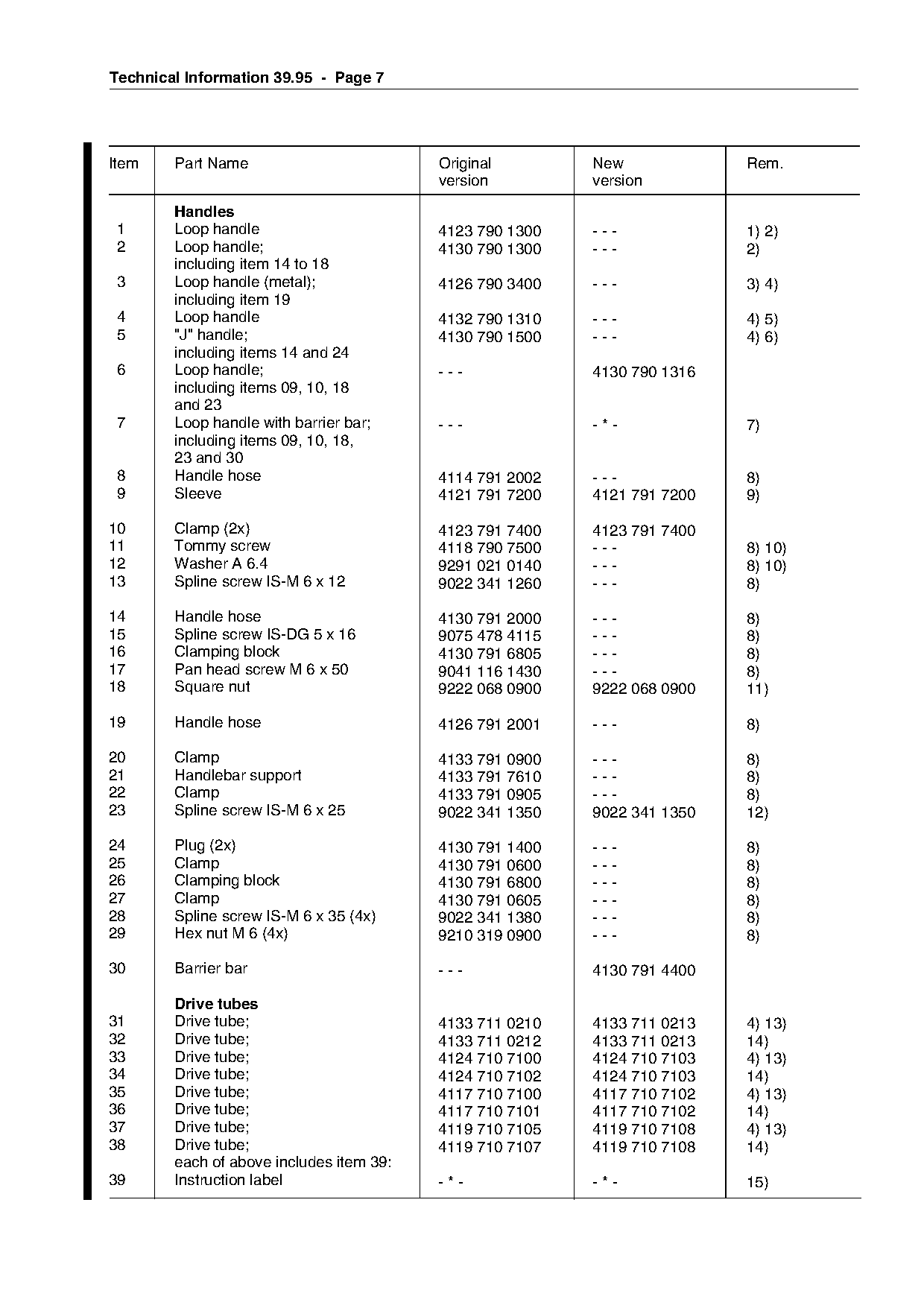 Technical Information 39.95 - Page 7

| Item | Part Name | Original version | New version | Rem. |
|---|---|---|---|---|
| | **Handles** | | | |
| 1 | Loop handle | 4123 790 1300 | - - - | 1) 2) |
| 2 | Loop handle; including item 14 to 18 | 4130 790 1300 | - - - | 2) |
| 3 | Loop handle (metal); including item 19 | 4126 790 3400 | - - - | 3) 4) |
| 4 | Loop handle | 4132 790 1310 | - - - | 4) 5) |
| 5 | "J" handle; including items 14 and 24 | 4130 790 1500 | - - - | 4) 6) |
| 6 | Loop handle; including items 09, 10, 18 and 23 | - - - | 4130 790 1316 | |
| 7 | Loop handle with barrier bar; including items 09, 10, 18, 23 and 30 | - - - | - * - | 7) |
| 8 | Handle hose | 4114 791 2002 | - - - | 8) |
| 9 | Sleeve | 4121 791 7200 | 4121 791 7200 | 9) |
| 10 | Clamp (2x) | 4123 791 7400 | 4123 791 7400 | |
| 11 | Tommy screw | 4118 790 7500 | - - - | 8) 10) |
| 12 | Washer A 6.4 | 9291 021 0140 | - - - | 8) 10) |
| 13 | Spline screw IS-M 6 x 12 | 9022 341 1260 | - - - | 8) |
| 14 | Handle hose | 4130 791 2000 | - - - | 8) |
| 15 | Spline screw IS-DG 5 x 16 | 9075 478 4115 | - - - | 8) |
| 16 | Clamping block | 4130 791 6805 | - - - | 8) |
| 17 | Pan head screw M 6 x 50 | 9041 116 1430 | - - - | 8) |
| 18 | Square nut | 9222 068 0900 | 9222 068 0900 | 11) |
| 19 | Handle hose | 4126 791 2001 | - - - | 8) |
| 20 | Clamp | 4133 791 0900 | - - - | 8) |
| 21 | Handlebar support | 4133 791 7610 | - - - | 8) |
| 22 | Clamp | 4133 791 0905 | - - - | 8) |
| 23 | Spline screw IS-M 6 x 25 | 9022 341 1350 | 9022 341 1350 | 12) |
| 24 | Plug (2x) | 4130 791 1400 | - - - | 8) |
| 25 | Clamp | 4130 791 0600 | - - - | 8) |
| 26 | Clamping block | 4130 791 6800 | - - - | 8) |
| 27 | Clamp | 4130 791 0605 | - - - | 8) |
| 28 | Spline screw IS-M 6 x 35 (4x) | 9022 341 1380 | - - - | 8) |
| 29 | Hex nut M 6 (4x) | 9210 319 0900 | - - - | 8) |
| 30 | Barrier bar | - - - | 4130 791 4400 | |
| | **Drive tubes** | | | |
| 31 | Drive tube; | 4133 711 0210 | 4133 711 0213 | 4) 13) |
| 32 | Drive tube; | 4133 711 0212 | 4133 711 0213 | 14) |
| 33 | Drive tube; | 4124 710 7100 | 4124 710 7103 | 4) 13) |
| 34 | Drive tube; | 4124 710 7102 | 4124 710 7103 | 14) |
| 35 | Drive tube; | 4117 710 7100 | 4117 710 7102 | 4) 13) |
| 36 | Drive tube; | 4117 710 7101 | 4117 710 7102 | 14) |
| 37 | Drive tube; | 4119 710 7105 | 4119 710 7108 | 4) 13) |
| 38 | Drive tube; each of above includes item 39: | 4119 710 7107 | 4119 710 7108 | 14) |
| 39 | Instruction label | - * - | - * - | 15) |